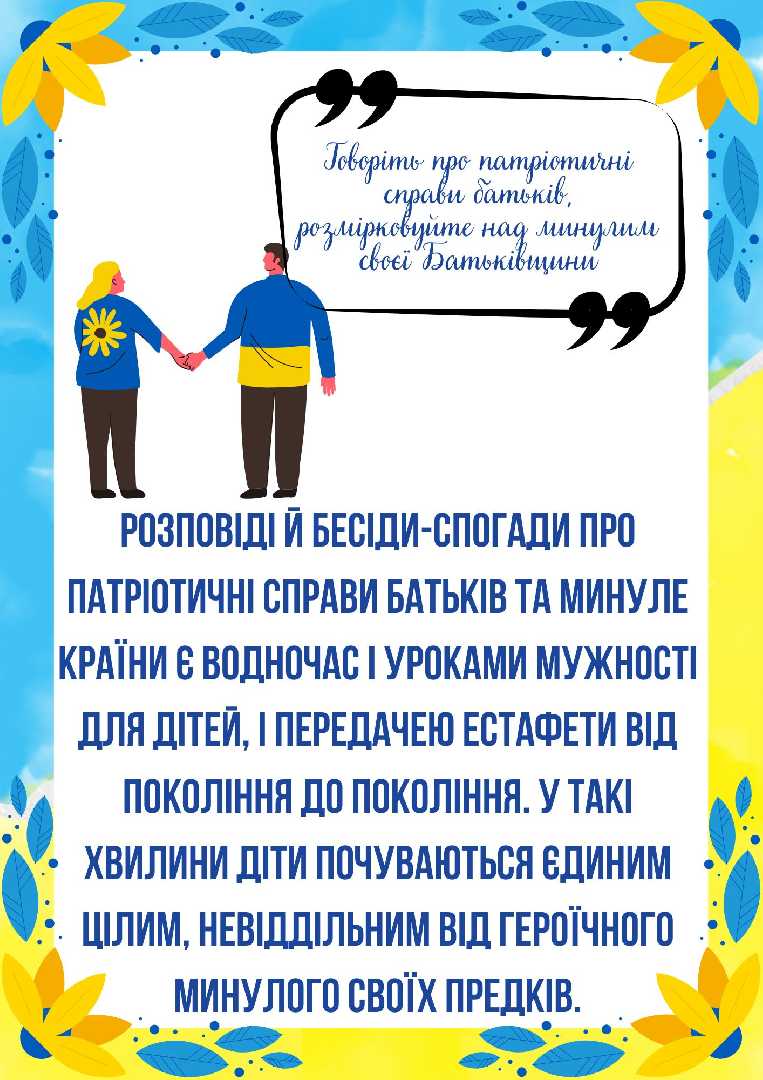 Говоріть про патріотичні справи батьків, розмірковуйте над минулим своєї Батьківщини

РОЗПОВІДІ Й БЕСІДИ-СПОГАДИ ПРО ПАТРІОТИЧНІ СПРАВИ БАТЬКІВ ТА МИНУЛЕ КРАЇНИ Є ВОДНОЧАС І УРОКАМИ МУЖНОСТІ ДЛЯ ДІТЕЙ, І ПЕРЕДАЧЕЮ ЕСТАФЕТИ ВІД ПОКОЛІННЯ ДО ПОКОЛІННЯ. У ТАКІ ХВИЛИНИ ДІТИ ПОЧУВАЮТЬСЯ ЄДИНИМ ЦІЛИМ, НЕВІДДІЛЬНИМ ВІД ГЕРОЇЧНОГО МИНУЛОГО СВОЇХ ПРЕДКІВ.